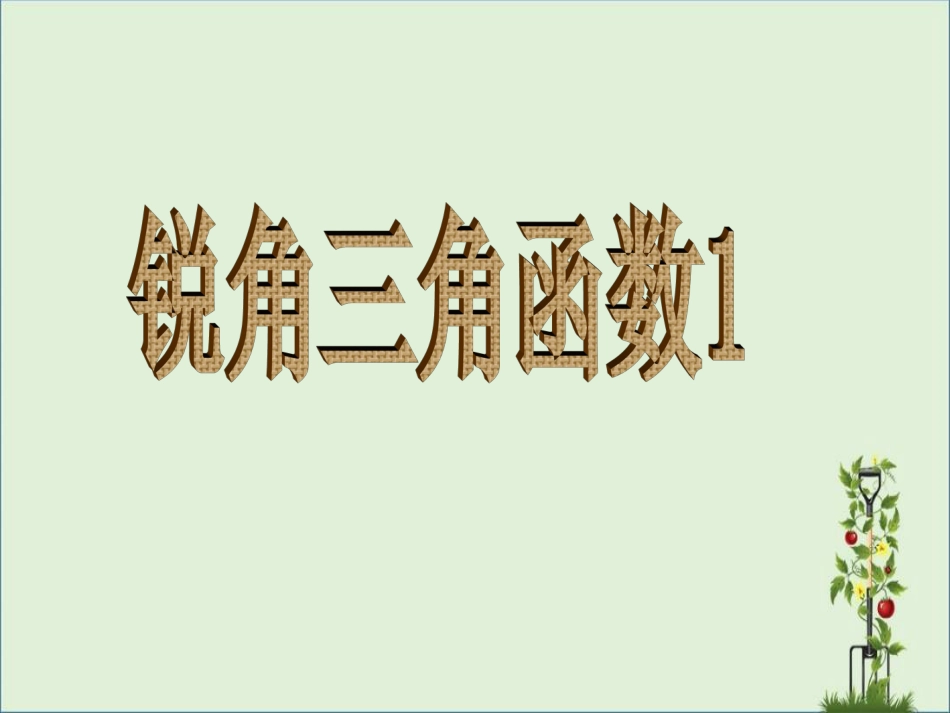 锐角三角函数1